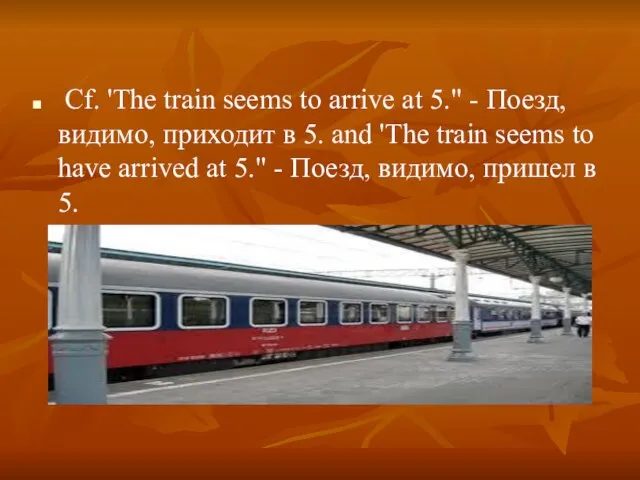 Cf. 'The train seems to arrive at 5." - Поезд, видимо, приходит в 5. and 'The train seems to have arrived at 5." - Поезд, видимо, пришел в 5.